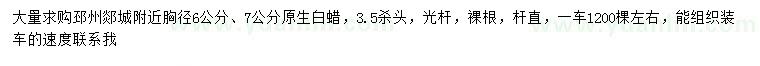 大量求购邳州郯城附近胸径6公分、7公分原生白蜡，3.5杀头，光杆，裸根，杆直，一车1200棵左右，能组织装车的速度联系我